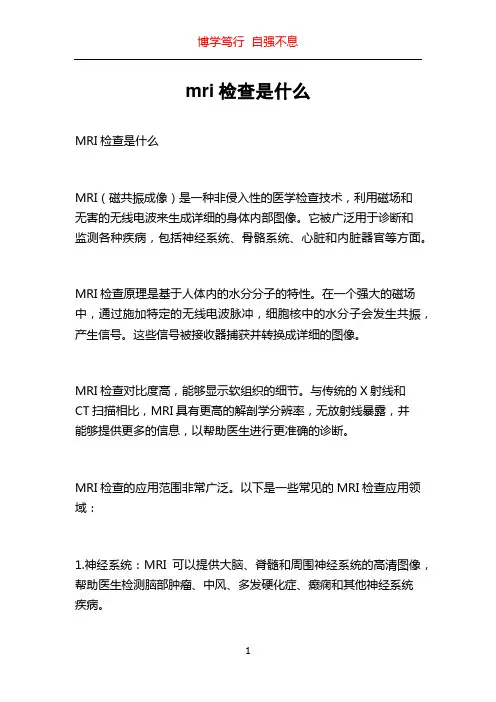 博学笃行 自强不息

mri 检查是什么

MRI 检查是什么

MRI（磁共振成像）是一种非侵入性的医学检查技术，利用磁场和无害的无线电波来生成详细的身体内部图像。它被广泛用于诊断和监测各种疾病，包括神经系统、骨骼系统、心脏和内脏器官等方面。

MRI 检查原理是基于人体内的水分分子的特性。在一个强大的磁场中，通过施加特定的无线电波脉冲，细胞核中的水分子会发生共振，产生信号。这些信号被接收器捕获并转换成详细的图像。

MRI 检查对比度高，能够显示软组织的细节。与传统的 X 射线和 CT 扫描相比，MRI 具有更高的解剖学分辨率，无放射线暴露，并能够提供更多的信息，以帮助医生进行更准确的诊断。

MRI 检查的应用范围非常广泛。以下是一些常见的 MRI 检查应用领域：

1.神经系统：MRI 可以提供大脑、脊髓和周围神经系统的高清图像，帮助医生检测脑部肿瘤、中风、多发硬化症、癫痫和其他神经系统疾病。

1